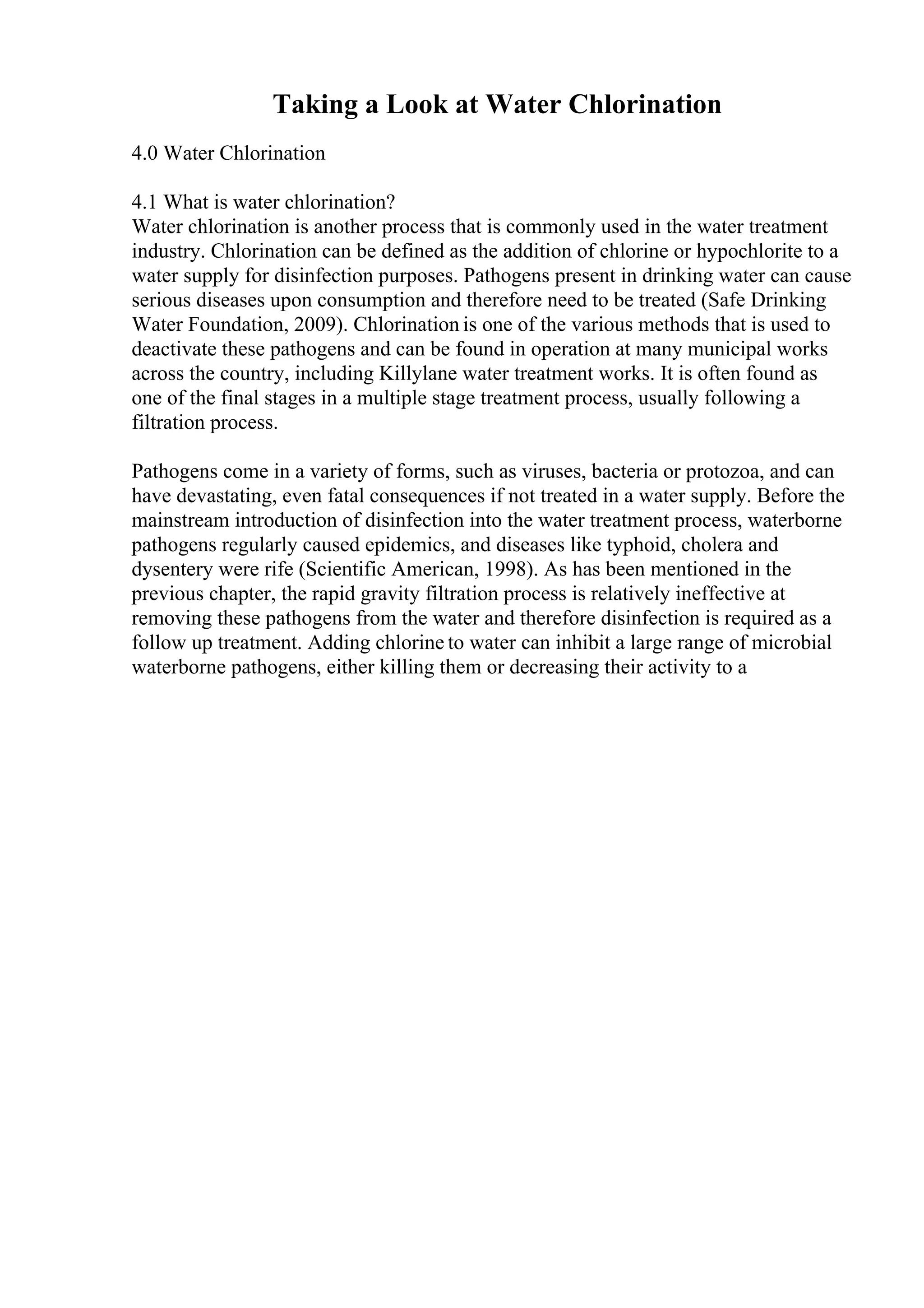 Taking a Look at Water Chlorination

4.0 Water Chlorination

4.1 What is water chlorination?
Water chlorination is another process that is commonly used in the water treatment industry. Chlorination can be defined as the addition of chlorine or hypochlorite to a water supply for disinfection purposes. Pathogens present in drinking water can cause serious diseases upon consumption and therefore need to be treated (Safe Drinking Water Foundation, 2009). Chlorination is one of the various methods that is used to deactivate these pathogens and can be found in operation at many municipal works across the country, including Killylane water treatment works. It is often found as one of the final stages in a multiple stage treatment process, usually following a filtration process.

Pathogens come in a variety of forms, such as viruses, bacteria or protozoa, and can have devastating, even fatal consequences if not treated in a water supply. Before the mainstream introduction of disinfection into the water treatment process, waterborne pathogens regularly caused epidemics, and diseases like typhoid, cholera and dysentery were rife (Scientific American, 1998). As has been mentioned in the previous chapter, the rapid gravity filtration process is relatively ineffective at removing these pathogens from the water and therefore disinfection is required as a follow up treatment. Adding chlorine to water can inhibit a large range of microbial waterborne pathogens, either killing them or decreasing their activity to a